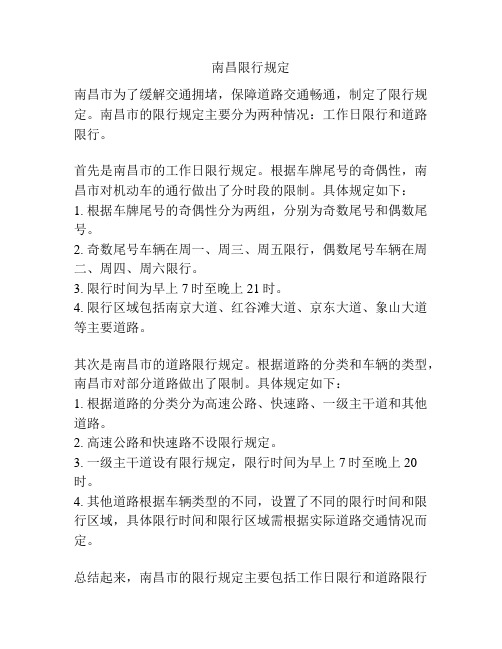 南昌限行规定

南昌市为了缓解交通拥堵，保障道路交通畅通，制定了限行规定。南昌市的限行规定主要分为两种情况：工作日限行和道路限行。

首先是南昌市的工作日限行规定。根据车牌尾号的奇偶性，南昌市对机动车的通行做出了分时段的限制。具体规定如下：
1. 根据车牌尾号的奇偶性分为两组，分别为奇数尾号和偶数尾号。
2. 奇数尾号车辆在周一、周三、周五限行，偶数尾号车辆在周二、周四、周六限行。
3. 限行时间为早上 7 时至晚上 21 时。
4. 限行区域包括南京大道、红谷滩大道、京东大道、象山大道等主要道路。

其次是南昌市的道路限行规定。根据道路的分类和车辆的类型，南昌市对部分道路做出了限制。具体规定如下：
1. 根据道路的分类分为高速公路、快速路、一级主干道和其他道路。
2. 高速公路和快速路不设限行规定。
3. 一级主干道设有限行规定，限行时间为早上 7 时至晚上 20 时。
4. 其他道路根据车辆类型的不同，设置了不同的限行时间和限行区域，具体限行时间和限行区域需根据实际道路交通情况而定。

总结起来，南昌市的限行规定主要包括工作日限行和道路限行